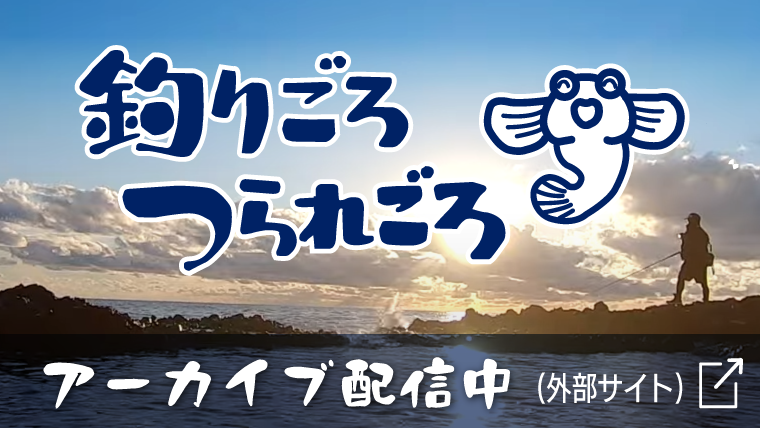 釣りごろ
つられごろ

アーカイブ配信中 (外部サイト)